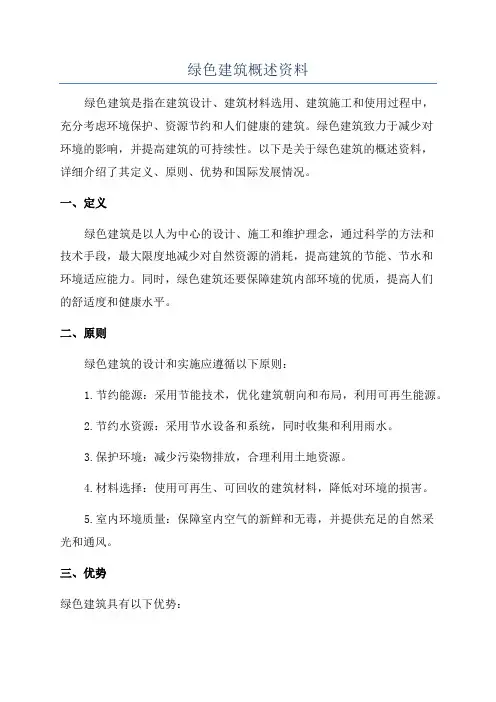 绿色建筑概述资料

绿色建筑是指在建筑设计、建筑材料选用、建筑施工和使用过程中，充分考虑环境保护、资源节约和人们健康的建筑。绿色建筑致力于减少对环境的影响，并提高建筑的可持续性。以下是关于绿色建筑的概述资料，详细介绍了其定义、原则、优势和国际发展情况。

一、定义

绿色建筑是以人为中心的设计、施工和维护理念，通过科学的方法和技术手段，最大限度地减少对自然资源的消耗，提高建筑的节能、节水和环境适应能力。同时，绿色建筑还要保障建筑内部环境的优质，提高人们的舒适度和健康水平。

二、原则

绿色建筑的设计和实施应遵循以下原则：

1. 节约能源：采用节能技术，优化建筑朝向和布局，利用可再生能源。

2. 节约水资源：采用节水设备和系统，同时收集和利用雨水。

3. 保护环境：减少污染物排放，合理利用土地资源。

4. 材料选择：使用可再生、可回收的建筑材料，降低对环境的损害。

5. 室内环境质量：保障室内空气的新鲜和无毒，并提供充足的自然采光和通风。

三、优势

绿色建筑具有以下优势：